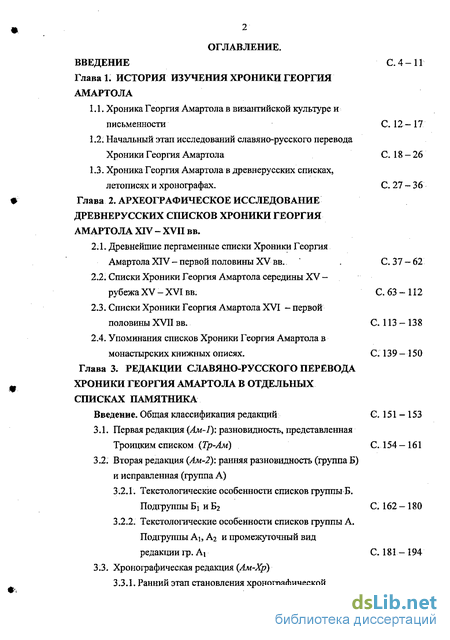 2

ОГЛАВЛЕНИЕ.

ВВЕДЕНИЕ С. 4 – 11

Глава 1. ИСТОРИЯ ИЗУЧЕНИЯ ХРОНИКИ ГЕОРГИЯ АМАРТОЛА

1.1. Хроника Георгия Амартола в византийской культуре и письменности С. 12 – 17

1.2. Начальный этап исследований славяно-русского перевода Хроники Георгия Амартола С. 18 – 26

1.3. Хроника Георгия Амартола в древнерусских списках, летописях и хронографах. С. 27 – 36

Глава 2. АРХЕОГРАФИЧЕСКОЕ ИССЛЕДОВАНИЕ ДРЕВНЕРУССКИХ СПИСКОВ ХРОНИКИ ГЕОРГИЯ АМАРТОЛА XIV – XVII вв.

2.1. Древнейшие пергаменные списки Хроники Георгия Амартола XIV – первой половины XV вв. С. 37 – 62

2.2. Списки Хроники Георгия Амартола середины XV – рубежа XV – XVI вв. С. 63 – 112

2.3. Списки Хроники Георгия Амартола XVI – первой половины XVII вв. С. 113 – 138

2.4. Упоминания списков Хроники Георгия Амартола в монастырских книжных описях. С. 139 – 150

Глава 3. РЕДАКЦИИ СЛАВЯНО-РУССКОГО ПЕРЕВОДА ХРОНИКИ ГЕОРГИЯ АМАРТОЛА В ОТДЕЛЬНЫХ СПИСКАХ ПАМЯТНИКА

Введение. Общая классификация редакций С. 151 – 153

3.1. Первая редакция (Ам-1): разновидность, представленная Троицким списком (Тр-Ам) С. 154 – 161

3.2. Вторая редакция (Ам-2): ранняя разновидность (группа Б) и исправленная (группа А)

3.2.1. Текстологические особенности списков группы Б. Подгруппы $Б_1$ и $Б_2$ С. 162 – 180

3.2.2. Текстологические особенности списков группы А. Подгруппы $А_1$, $А_2$ и промежуточный вид редакции гр. $А_1$ С. 181 – 194

3.3. Хронографическая редакция (Ам-Хр)

3.3.1. Ранний этап становления хронографической

dsLib.net
библиотека диссертаций